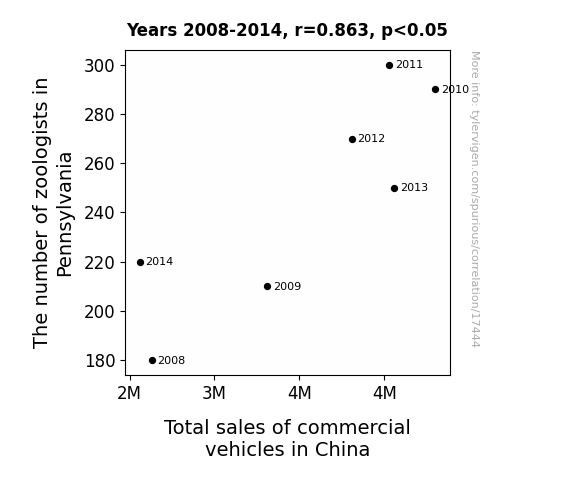 Years 2008-2014, r=0.863, p<0.05

The number of zoologists in Pennsylvania

300
280
260
240
220
200
180

2011
2010
2012
2013
2014
2009
2008

2M
3M
4M
4M

Total sales of commercial vehicles in China

More info: tylervigen.com/spurious/correlation/17444